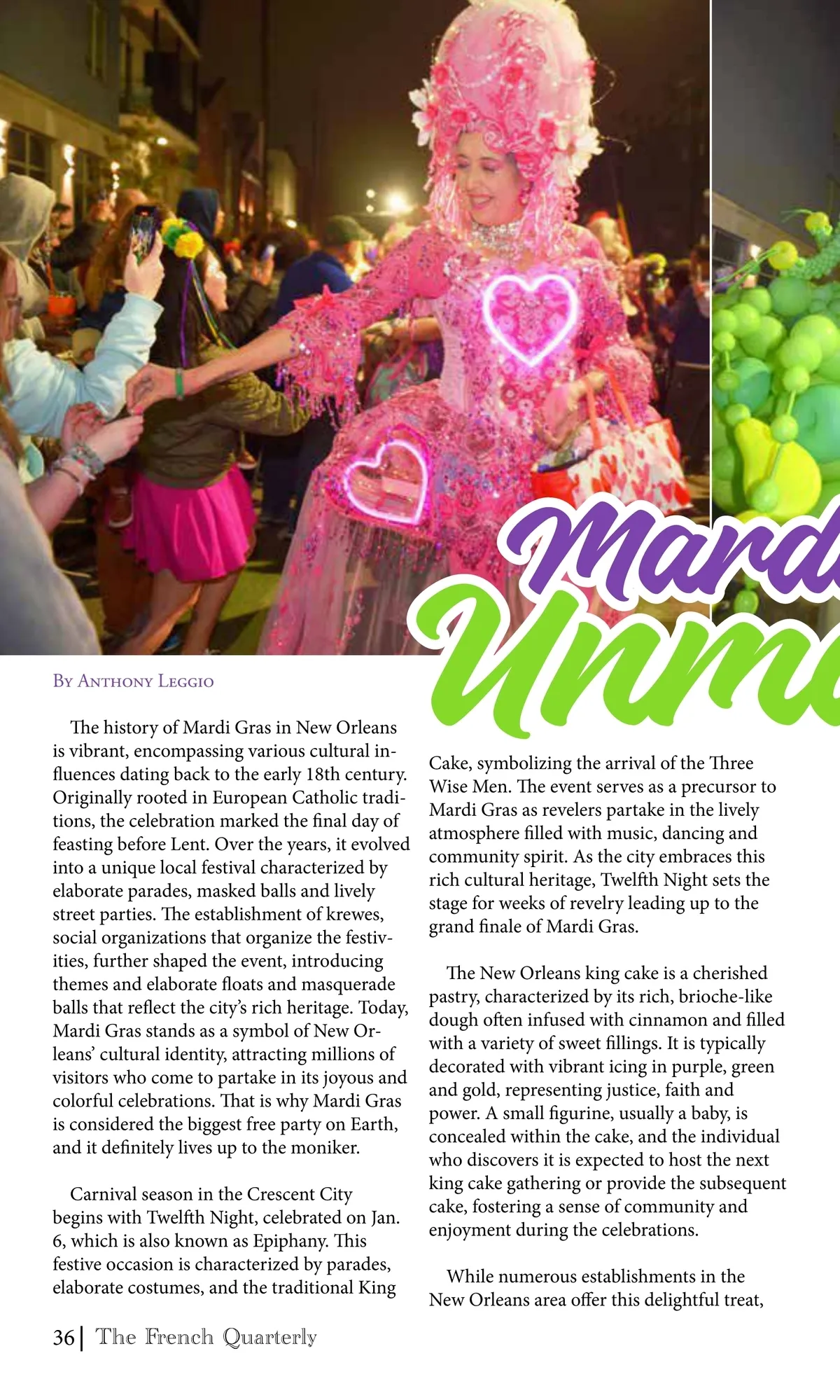 Mard
Unm

By Anthony Leggio

The history of Mardi Gras in New Orleans is vibrant, encompassing various cultural influences dating back to the early 18th century. Originally rooted in European Catholic traditions, the celebration marked the final day of feasting before Lent. Over the years, it evolved into a unique local festival characterized by elaborate parades, masked balls and lively street parties. The establishment of krewes, social organizations that organize the festivities, further shaped the event, introducing themes and elaborate floats and masquerade balls that reflect the city's rich heritage. Today, Mardi Gras stands as a symbol of New Orleans' cultural identity, attracting millions of visitors who come to partake in its joyous and colorful celebrations. That is why Mardi Gras is considered the biggest free party on Earth, and it definitely lives up to the moniker.

Carnival season in the Crescent City begins with Twelfth Night, celebrated on Jan. 6, which is also known as Epiphany. This festive occasion is characterized by parades, elaborate costumes, and the traditional King Cake, symbolizing the arrival of the Three Wise Men. The event serves as a precursor to Mardi Gras as revelers partake in the lively atmosphere filled with music, dancing and community spirit. As the city embraces this rich cultural heritage, Twelfth Night sets the stage for weeks of revelry leading up to the grand finale of Mardi Gras.

The New Orleans king cake is a cherished pastry, characterized by its rich, brioche-like dough often infused with cinnamon and filled with a variety of sweet fillings. It is typically decorated with vibrant icing in purple, green and gold, representing justice, faith and power. A small figurine, usually a baby, is concealed within the cake, and the individual who discovers it is expected to host the next king cake gathering or provide the subsequent cake, fostering a sense of community and enjoyment during the celebrations.

While numerous establishments in the New Orleans area offer this delightful treat,

36 | The French Quarterly